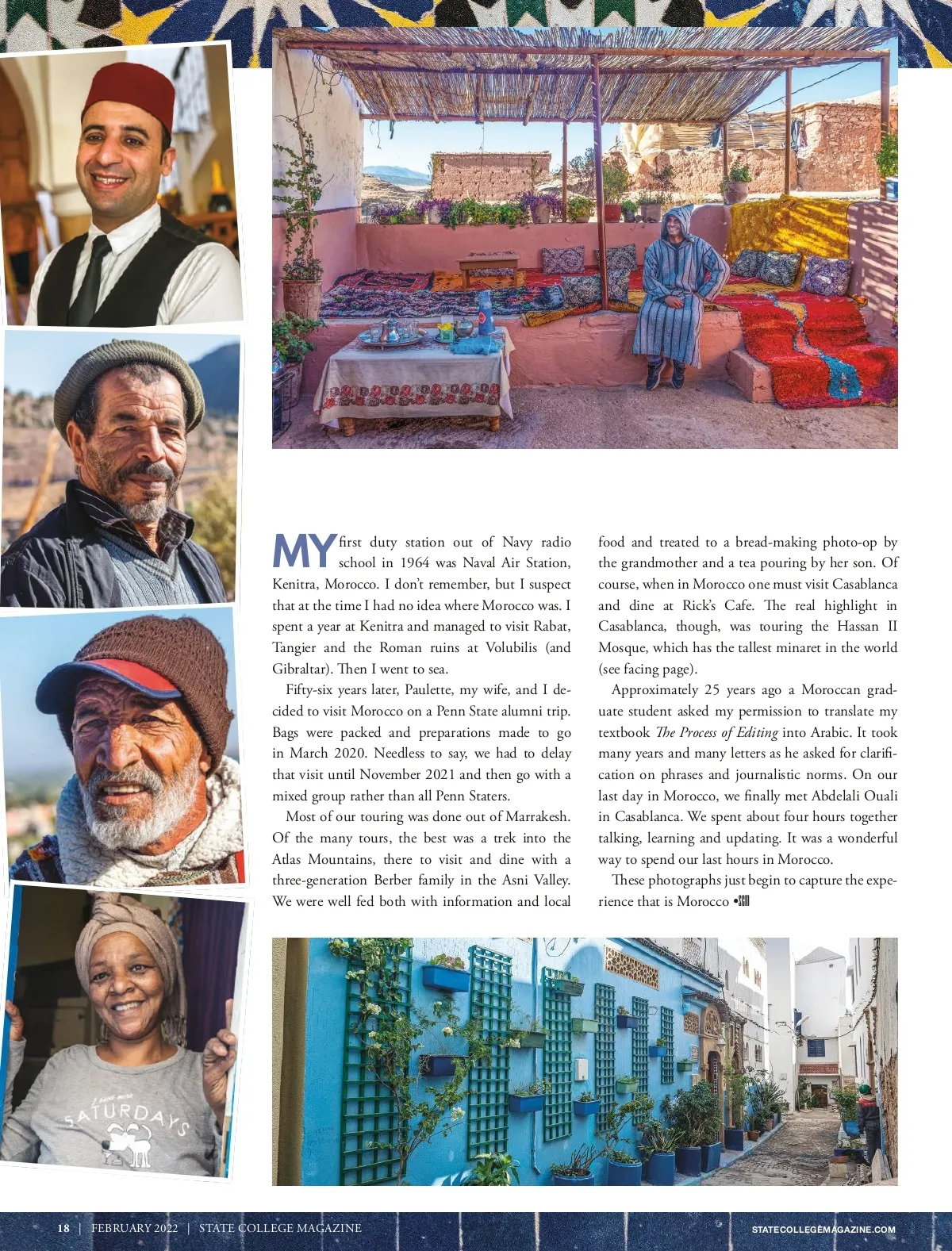 MY first duty station out of Navy radio school in 1964 was Naval Air Station, Kenitra, Morocco. I don't remember, but I suspect that at the time I had no idea where Morocco was. I spent a year at Kenitra and managed to visit Rabat, Tangier and the Roman ruins at Volubilis (and Gibraltar). Then I went to sea.

Fifty-six years later, Paulette, my wife, and I decided to visit Morocco on a Penn State alumni trip. Bags were packed and preparations made to go in March 2020. Needless to say, we had to delay that visit until November 2021 and then go with a mixed group rather than all Penn Staters.

Most of our touring was done out of Marrakesh. Of the many tours, the best was a trek into the Atlas Mountains, there to visit and dine with a three-generation Berber family in the Asni Valley. We were well fed both with information and local food and treated to a bread-making photo-op by the grandmother and a tea pouring by her son. Of course, when in Morocco one must visit Casablanca and dine at Rick's Cafe. The real highlight in Casablanca, though, was touring the Hassan II Mosque, which has the tallest minaret in the world (see facing page).

Approximately 25 years ago a Moroccan graduate student asked my permission to translate my textbook The Process of Editing into Arabic. It took many years and many letters as he asked for clarification on phrases and journalistic norms. On our last day in Morocco, we finally met Abdelali Ouali in Casablanca. We spent about four hours together talking, learning and updating. It was a wonderful way to spend our last hours in Morocco.

These photographs just begin to capture the experience that is Morocco •SCM

SATURDAYS

18 | FEBRUARY 2022 | STATE COLLEGE MAGAZINE

STATECOLLEGEMAGAZINE.COM